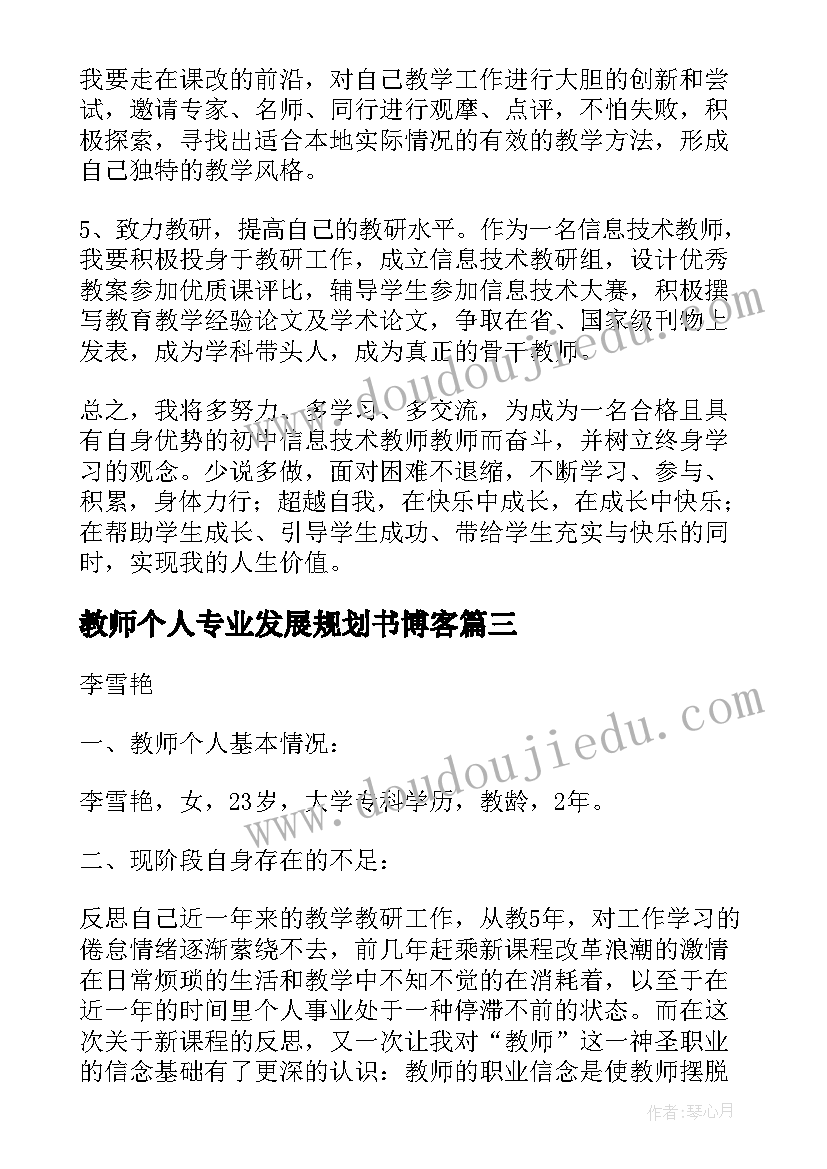 我要走在课改的前沿，对自己教学工作进行大胆的创新和尝试，邀请专家、名师、同行进行观摩、点评，不怕失败，积极探索，寻找出适合本地实际情况的有效的教学方法，形成自己独特的教学风格。

5、致力教研，提高自己的教研水平。作为一名信息技术教师，我要积极投身于教研工作，成立信息技术教研组，设计优秀教案参加优质课评比，辅导学生参加信息技术大赛，积极撰写教育教学经验论文及学术论文，争取在省、国家级刊物上发表，成为学科带头人，成为真正的骨干教师。

总之，我将多努力、多学习、多交流，为成为一名合格且具有自身优势的初中信息技术教师教师而奋斗，并树立终身学习的观念。少说多做，面对困难不退缩，不断学习、参与、积累，身体力行；超越自我，在快乐中成长，在成长中快乐；在帮助学生成长、引导学生成功、带给学生充实与快乐的同时，实现我的人生价值。

教师个人专业发展规划书博客篇三

李雪艳

一、教师个人基本情况：

李雪艳，女，23岁，大学专科学历，教龄，2年。

二、现阶段自身存在的不足：

反思自己近一年来的教学教研工作，从教5年，对工作学习的倦怠情绪逐渐萦绕不去，前几年赶乘新课程改革浪潮的激情在日常烦琐的生活和教学中不知不觉的在消耗着，以至于在近一年的时间里个人事业处于一种停滞不前的状态。而在这次关于新课程的反思，又一次让我对“教师”这一神圣职业的信念基础有了更深的认识：教师的职业信念是使教师摆脱

www.doudoujiedu.com

www.doudoujiedu.com

作者:琴心月